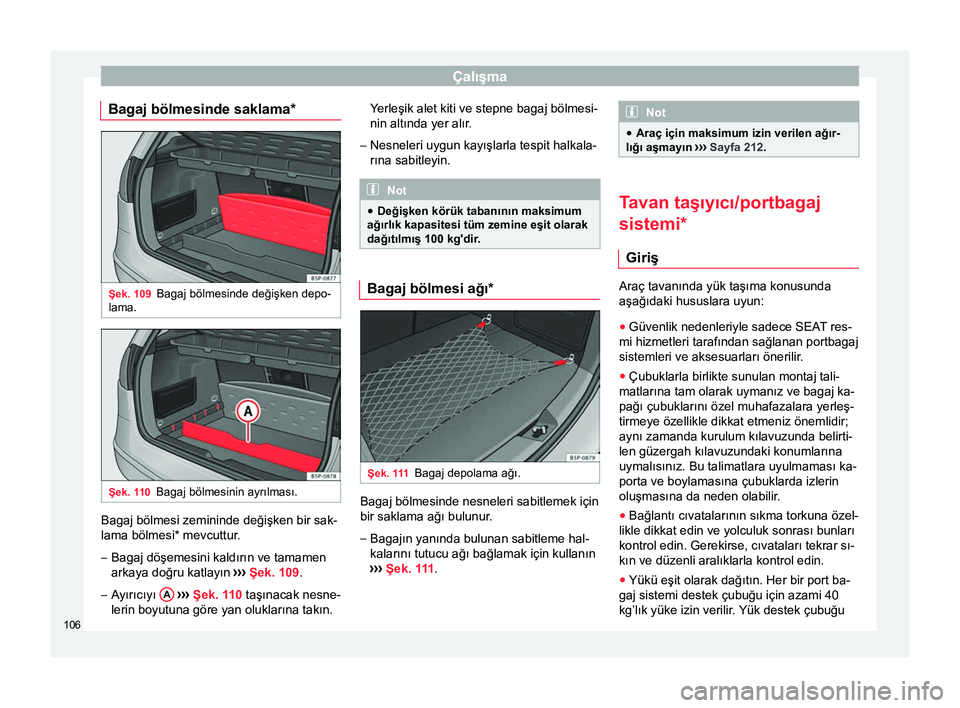 Çalışma

Bagaj bölmesinde saklama*

B5P-0877

Şek. 109 Bagaj bölmesinde değişken depolama.

A

B5P-0878

Şek. 110 Bagaj bölmesinin ayrılması.

Bagaj bölmesi zemininde değişken bir saklama bölmesi* mevcuttur.

– Bagaj döşemesini kaldırın ve tamamen arkaya doğru katlayın ››› Şek. 109.

– Ayırıcıyı A ››› Şek. 110 taşınacak nesnelerin boyutuna göre yan oluklarına takın.

Yerleşik alet kiti ve stepne bagaj bölmesinin altında yer alır.

– Nesneleri uygun kayışlarla tespit halkalarına sabitleyin.

Not

● Değişken körük tabanının maksimum ağırlık kapasitesi tüm zemine eşit olarak dağıtılmış 100 kg'dir.

Bagaj bölmesi ağı*

B5P-0879

Şek. 111 Bagaj depolama ağı.

Bagaj bölmesinde nesneleri sabitlemek için bir saklama ağı bulunur.

– Bagajın yanında bulunan sabitleme halkalarını tutucu ağı bağlamak için kullanın ››› Şek. 111.

Not

● Araç için maksimum izin verilen ağırlığı aşmayın ››› Sayfa 212.

Tavan taşıyıcı/portbagaj sistemi*

Giriş

Araç tavanında yük taşıma konusunda aşağıdaki hususlara uyun:

● Güvenlik nedenleriyle sadece SEAT resmi hizmetleri tarafından sağlanan portbagaj sistemleri ve aksesuarları önerilir.

● Çubuklarla birlikte sunulan montaj talimatlarına tam olarak uymanız ve bagaj kapağı çubuklarını özel muhafazalara yerleştirmeye özellikle dikkat etmeniz önemlidir; aynı zamanda kurulum kılavuzunda belirtilen güzergah kılavuzundaki konumlarına uymalısınız. Bu talimatlara uyulmaması kaporta ve boylamasına çubuklarda izlerin oluşmasına da neden olabilir.

● Bağlantı cıvatalarının sıkma torkuna özellikle dikkat edin ve yolculuk sonrası bunları kontrol edin. Gerekirse, cıvataları tekrar sıkın ve düzenli aralıklarla kontrol edin.

● Yükü eşit olarak dağıtın. Her bir port bagaj sistemi destek çubuğu için azami 40 kg'lık yüke izin verilir. Yük destek çubuğu

106

carmanualsonline.info